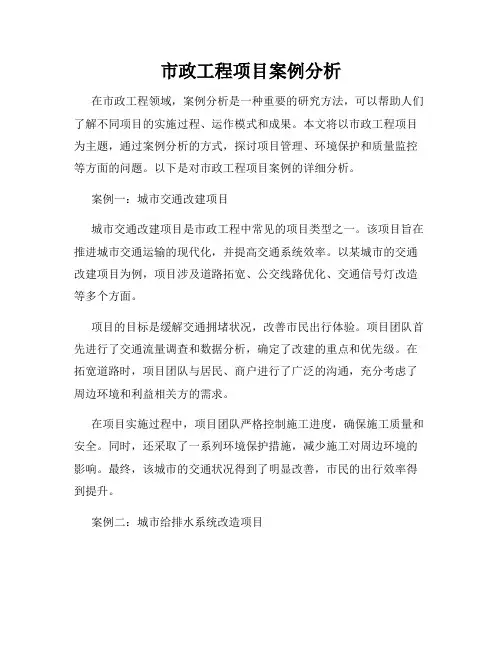 市政工程项目案例分析

在市政工程领域，案例分析是一种重要的研究方法，可以帮助人们了解不同项目的实施过程、运作模式和成果。本文将以市政工程项目为主题，通过案例分析的方式，探讨项目管理、环境保护和质量监控等方面的问题。以下是对市政工程项目案例的详细分析。

案例一：城市交通改建项目

城市交通改建项目是市政工程中常见的项目类型之一。该项目旨在推进城市交通运输的现代化，并提高交通系统效率。以某城市的交通改建项目为例，项目涉及道路拓宽、公交线路优化、交通信号灯改造等多个方面。

项目的目标是缓解交通拥堵状况，改善市民出行体验。项目团队首先进行了交通流量调查和数据分析，确定了改建的重点和优先级。在拓宽道路时，项目团队与居民、商户进行了广泛的沟通，充分考虑了周边环境和利益相关方的需求。

在项目实施过程中，项目团队严格控制施工进度，确保施工质量和安全。同时，还采取了一系列环境保护措施，减少施工对周边环境的影响。最终，该城市的交通状况得到了明显改善，市民的出行效率得到提升。

案例二：城市给排水系统改造项目